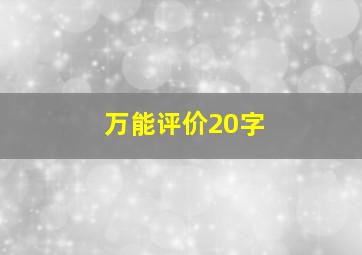 万能评价20字